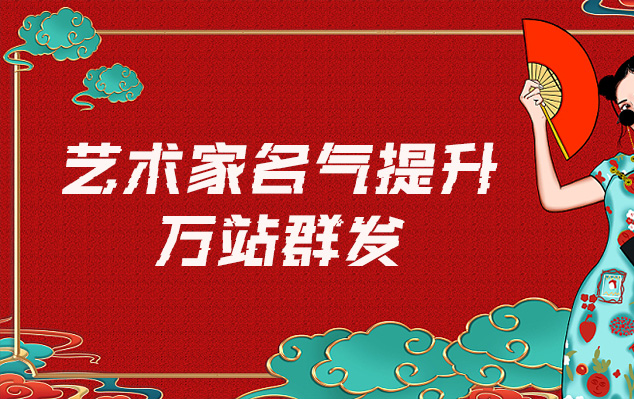 艺术家名气提升
万站群发